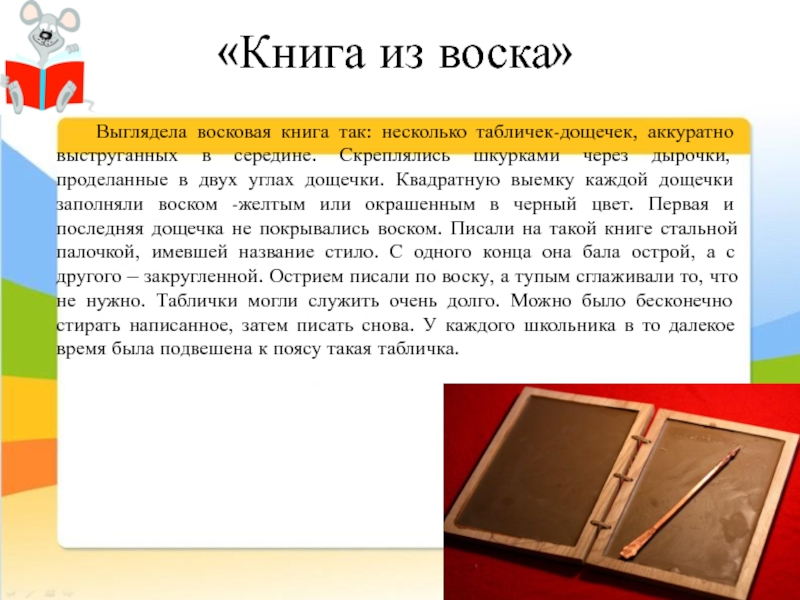 «Книга из воска»

Выглядела восковая книга так: несколько табличек-дощечек, аккуратно выструганных в середине. Скреплялись шкурками через дырочки, проделанные в двух углах дощечки. Квадратную выемку каждой дощечки заполняли воском -желтым или окрашенным в черный цвет. Первая и последняя дощечка не покрывались воском. Писали на такой книге стальной палочкой, имевшей название стило. С одного конца она бала острой, а с другого – закругленной. Острием писали по воску, а тупым сглаживали то, что не нужно. Таблички могли служить очень долго. Можно было бесконечно стирать написанное, затем писать снова. У каждого школьника в то далекое время была подвешена к поясу такая табличка.